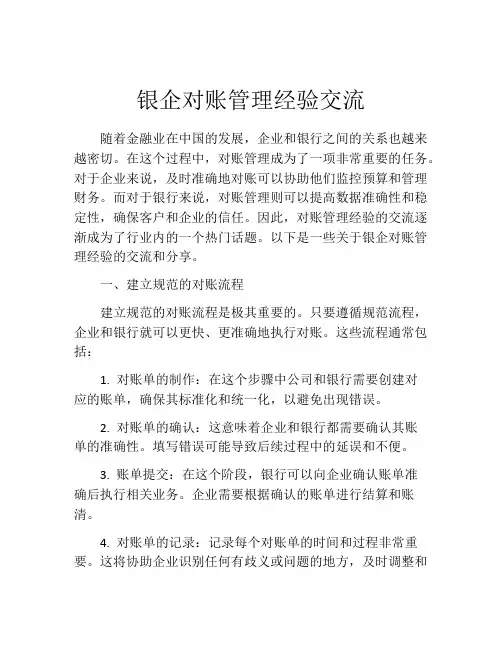 银企对账管理经验交流

随着金融业在中国的发展，企业和银行之间的关系也越来越密切。在这个过程中，对账管理成为了一项非常重要的任务。对于企业来说，及时准确地对账可以协助他们监控预算和管理财务。而对于银行来说，对账管理则可以提高数据准确性和稳定性，确保客户和企业的信任。因此，对账管理经验的交流逐渐成为了行业内的一个热门话题。以下是一些关于银企对账管理经验的交流和分享。

一、建立规范的对账流程

建立规范的对账流程是极其重要的。只要遵循规范流程，企业和银行就可以更快、更准确地执行对账。这些流程通常包括：

1. 对账单的制作：在这个步骤中公司和银行需要创建对应的账单，确保其标准化和统一化，以避免出现错误。

2. 对账单的确认：这意味着企业和银行都需要确认其账单的准确性。填写错误可能导致后续过程中的延误和不便。

3. 账单提交：在这个阶段，银行可以向企业确认账单准确后执行相关业务。企业需要根据确认的账单进行结算和账清。

4. 对账单的记录：记录每个对账单的时间和过程非常重要。这将协助企业识别任何有歧义或问题的地方，及时调整和